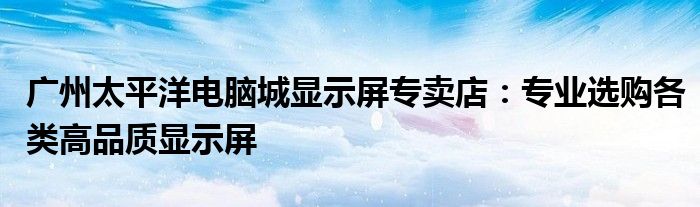 广州太平洋电脑城显示屏专卖店：专业选购各类高品质显示屏